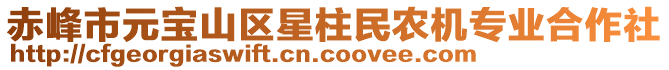 赤峰市元宝山区星柱民农机专业合作社
http://cfgeorgiaswift.cn.coovee.com